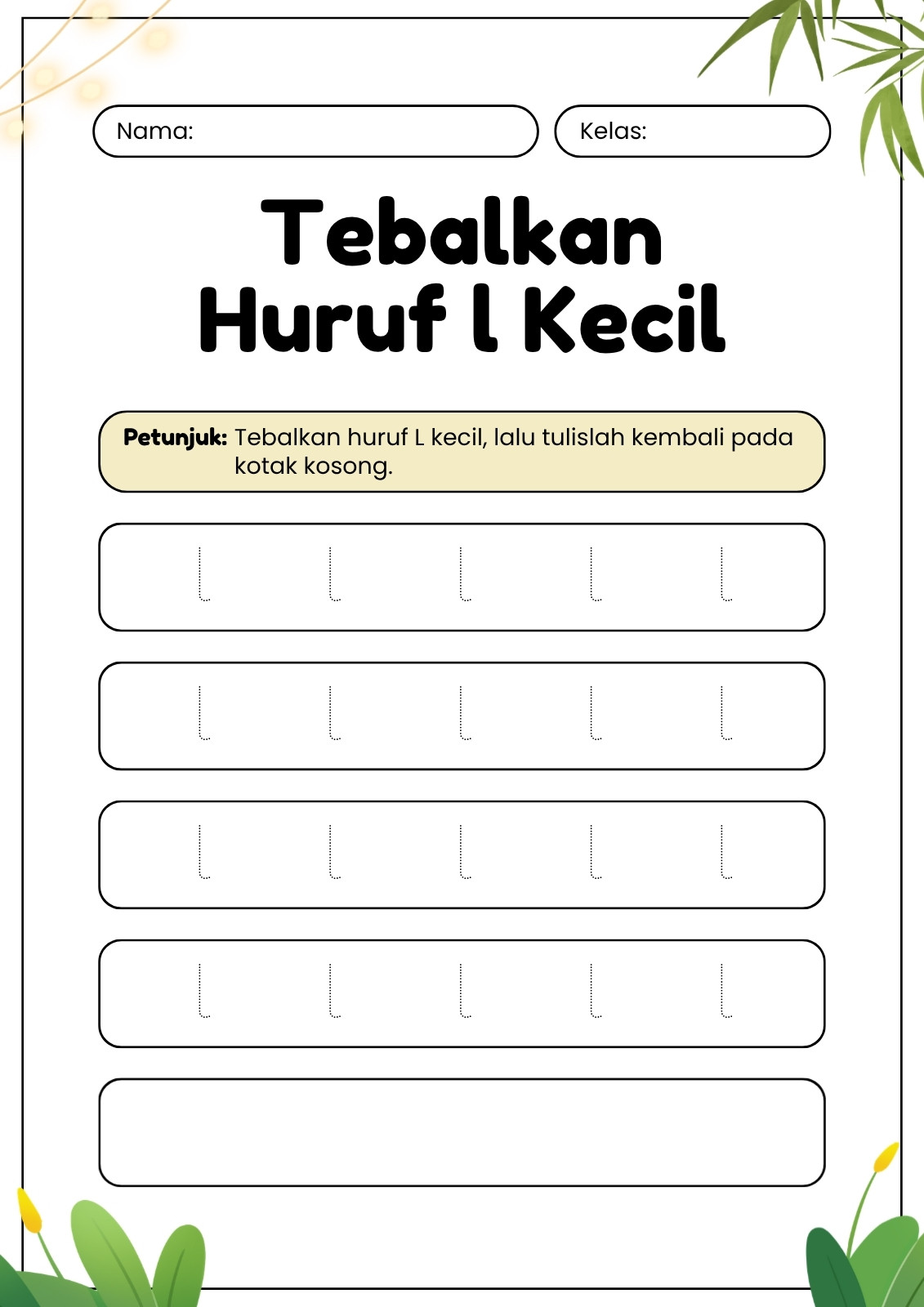 Nama:

Kelas:

Tebalkan
Huruf l Kecil

Petunjuk: Tebalkan huruf L kecil, lalu tulislah kembali pada kotak kosong.

l l l l l

l l l l l

l l l l l

l l l l l